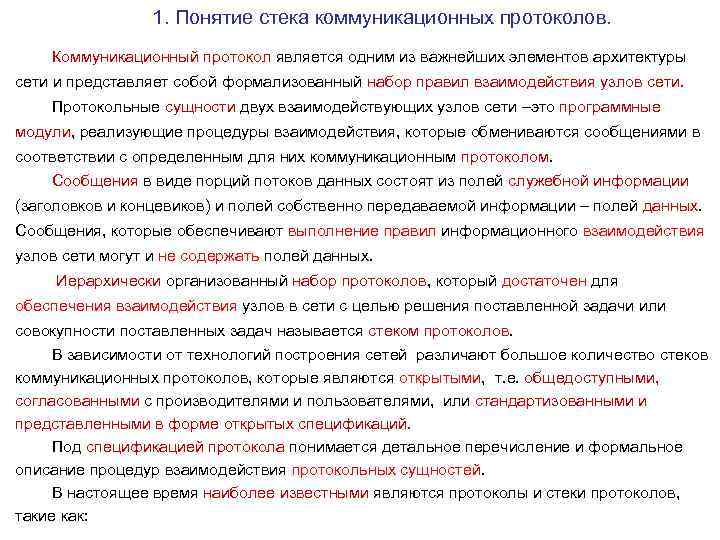 1. Понятие стека коммуникационных протоколов.

Коммуникационный протокол является одним из важнейших элементов архитектуры сети и представляет собой формализованный набор правил взаимодействия узлов сети.

Протокольные сущности двух взаимодействующих узлов сети –это программные модули, реализующие процедуры взаимодействия, которые обмениваются сообщениями в соответствии с определенным для них коммуникационным протоколом.

Сообщения в виде порций потоков данных состоят из полей служебной информации (заголовков и концевиков) и полей собственно передаваемой информации – полей данных. Сообщения, которые обеспечивают выполнение правил информационного взаимодействия узлов сети могут и не содержать полей данных.

Иерархически организованный набор протоколов, который достаточен для обеспечения взаимодействия узлов в сети с целью решения поставленной задачи или совокупности поставленных задач называется стеком протоколов.

В зависимости от технологий построения сетей различают большое количество стеков коммуникационных протоколов, которые являются открытыми, т.е. общедоступными, согласованными с производителями и пользователями, или стандартизованными и представленными в форме открытых спецификаций.

Под спецификацией протокола понимается детальное перечисление и формальное описание процедур взаимодействия протокольных сущностей.

В настоящее время наиболее известными являются протоколы и стеки протоколов, такие как: